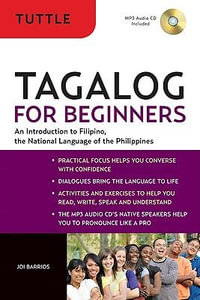 TUTTLE

MP3 Audio CD Included

TAGALOG
FOR BEGINNERS

An Introduction to Filipino, the National Language of the Philippines

• PRACTICAL FOCUS HELPS YOU CONVERSE WITH CONFIDENCE
• DIALOGUES BRING THE LANGUAGE TO LIFE
• ACTIVITIES AND EXERCISES TO HELP YOU READ, WRITE, SPEAK AND UNDERSTAND
• THE MP3 AUDIO CD'S NATIVE SPEAKERS HELP YOU TO PRONOUNCE LIKE A PRO

JOI BARRIOS